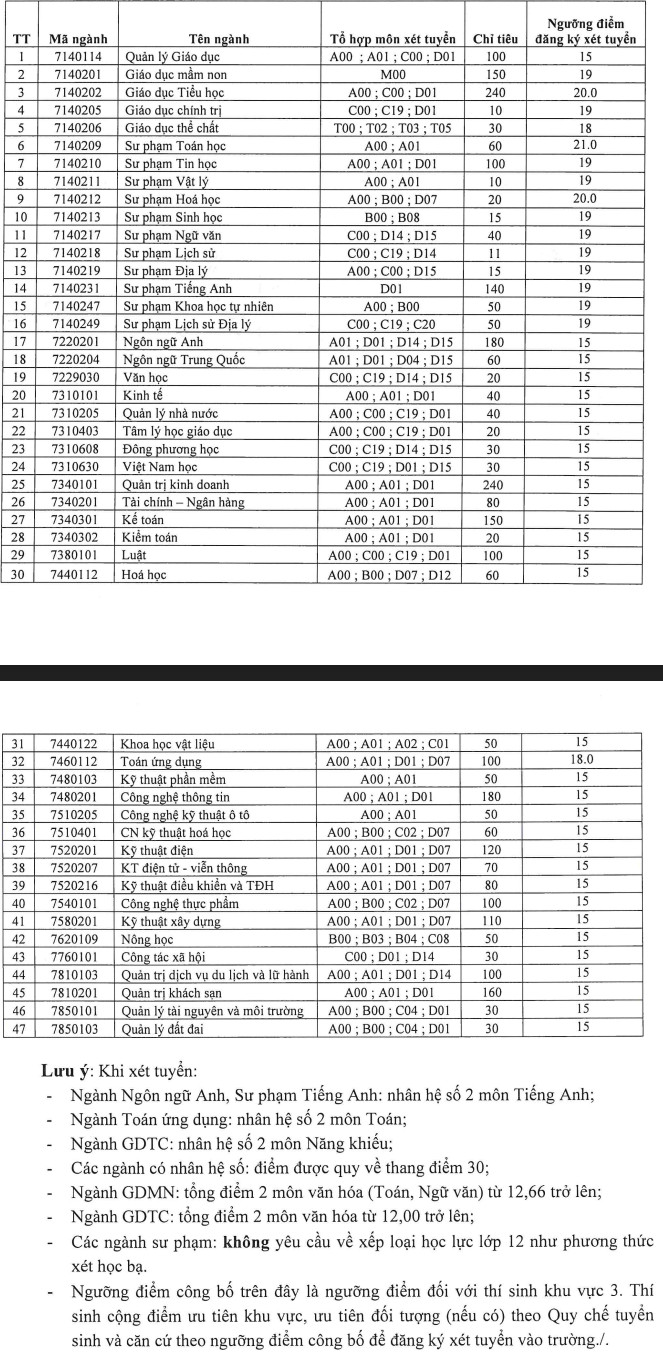 | TT | Mã ngành | Tên ngành | Tổ hợp môn xét tuyển | Chỉ tiêu | Ngưỡng điểm đăng ký xét tuyển |
|---|---|---|---|---|---|
| 1 | 7140114 | Quản lý Giáo dục | A00 ; A01 ; C00 ; D01 | 100 | 15 |
| 2 | 7140201 | Giáo dục mầm non | M00 | 150 | 19 |
| 3 | 7140202 | Giáo dục Tiểu học | A00 ; C00 ; D01 | 240 | 20.0 |
| 4 | 7140205 | Giáo dục chính trị | C00 ; C19 ; D01 | 10 | 19 |
| 5 | 7140206 | Giáo dục thể chất | T00 ; T02 ; T03 ; T05 | 30 | 18 |
| 6 | 7140209 | Sư phạm Toán học | A00 ; A01 | 60 | 21.0 |
| 7 | 7140210 | Sư phạm Tin học | A00 ; A01 ; D01 | 100 | 19 |
| 8 | 7140211 | Sư phạm Vật lý | A00 ; A01 | 10 | 19 |
| 9 | 7140212 | Sư phạm Hoá học | A00 ; B00 ; D07 | 20 | 20.0 |
| 10 | 7140213 | Sư phạm Sinh học | B00 ; B08 | 15 | 19 |
| 11 | 7140217 | Sư phạm Ngữ văn | C00 ; D14 ; D15 | 40 | 19 |
| 12 | 7140218 | Sư phạm Lịch sử | C00 ; C19 ; D14 | 11 | 19 |
| 13 | 7140219 | Sư phạm Địa lý | A00 ; C00 ; D15 | 15 | 19 |
| 14 | 7140231 | Sư phạm Tiếng Anh | D01 | 140 | 19 |
| 15 | 7140247 | Sư phạm Khoa học tự nhiên | A00 ; B00 | 50 | 19 |
| 16 | 7140249 | Sư phạm Lịch sử Địa lý | C00 ; C19 ; C20 | 50 | 19 |
| 17 | 7220201 | Ngôn ngữ Anh | A01 ; D01 ; D14 ; D15 | 180 | 15 |
| 18 | 7220204 | Ngôn ngữ Trung Quốc | A01 ; D01 ; D04 ; D15 | 60 | 15 |
| 19 | 7229030 | Văn học | C00 ; C19 ; D14 ; D15 | 20 | 15 |
| 20 | 7310101 | Kinh tế | A00 ; A01 ; D01 | 40 | 15 |
| 21 | 7310205 | Quản lý nhà nước | A00 ; C00 ; C19 ; D01 | 40 | 15 |
| 22 | 7310403 | Tâm lý học giáo dục | A00 ; C00 ; C19 ; D01 | 20 | 15 |
| 23 | 7310608 | Đông phương học | C00 ; C19 ; D14 ; D15 | 30 | 15 |
| 24 | 7310630 | Việt Nam học | C00 ; C19 ; D01 ; D15 | 30 | 15 |
| 25 | 7340101 | Quản trị kinh doanh | A00 ; A01 ; D01 | 240 | 15 |
| 26 | 7340201 | Tài chính – Ngân hàng | A00 ; A01 ; D01 | 80 | 15 |
| 27 | 7340301 | Kế toán | A00 ; A01 ; D01 | 150 | 15 |
| 28 | 7340302 | Kiểm toán | A00 ; A01 ; D01 | 20 | 15 |
| 29 | 7380101 | Luật | A00 ; C00 ; C19 ; D01 | 100 | 15 |
| 30 | 7440112 | Hoá học | A00 ; B00 ; D07 ; D12 | 60 | 15 |

| 31 | 7440122 | Khoa học vật liệu | A00 ; A01 ; A02 ; C01 | 50 | 15 |
|---|---|---|---|---|---|
| 32 | 7460112 | Toán ứng dụng | A00 ; A01 ; D01 ; D07 | 100 | 18.0 |
| 33 | 7480103 | Kỹ thuật phần mềm | A00 ; A01 | 50 | 15 |
| 34 | 7480201 | Công nghệ thông tin | A00 ; A01 ; D01 | 180 | 15 |
| 35 | 7510205 | Công nghệ kỹ thuật ô tô | A00 ; A01 | 50 | 15 |
| 36 | 7510401 | CN kỹ thuật hoá học | A00 ; B00 ; C02 ; D07 | 60 | 15 |
| 37 | 7520201 | Kỹ thuật điện | A00 ; A01 ; D01 ; D07 | 120 | 15 |
| 38 | 7520207 | KT điện tử - viễn thông | A00 ; A01 ; D01 ; D07 | 70 | 15 |
| 39 | 7520216 | Kỹ thuật điều khiển và TĐH | A00 ; A01 ; D01 ; D07 | 80 | 15 |
| 40 | 7540101 | Công nghệ thực phẩm | A00 ; B00 ; C02 ; D07 | 100 | 15 |
| 41 | 7580201 | Kỹ thuật xây dựng | A00 ; A01 ; D01 ; D07 | 110 | 15 |
| 42 | 7620109 | Nông học | B00 ; B03 ; B04 ; C08 | 50 | 15 |
| 43 | 7760101 | Công tác xã hội | C00 ; D01 ; D14 | 30 | 15 |
| 44 | 7810103 | Quản trị dịch vụ du lịch và lữ hành | A00 ; A01 ; D01 ; D14 | 100 | 15 |
| 45 | 7810201 | Quản trị khách sạn | A00 ; A01 ; D01 | 160 | 15 |
| 46 | 7850101 | Quản lý tài nguyên và môi trường | A00 ; B00 ; C04 ; D01 | 30 | 15 |
| 47 | 7850103 | Quản lý đất đai | A00 ; B00 ; C04 ; D01 | 30 | 15 |

Lưu ý: Khi xét tuyển:

- Ngành Ngôn ngữ Anh, Sư phạm Tiếng Anh: nhân hệ số 2 môn Tiếng Anh;
- Ngành Toán ứng dụng: nhân hệ số 2 môn Toán;
- Ngành GDTC: nhân hệ số 2 môn Năng khiếu;
- Các ngành có nhân hệ số: điểm được quy về thang điểm 30;
- Ngành GDMN: tổng điểm 2 môn văn hóa (Toán, Ngữ văn) từ 12,66 trở lên;
- Ngành GDTC: tổng điểm 2 môn văn hóa từ 12,00 trở lên;
- Các ngành sư phạm: không yêu cầu về xếp loại học lực lớp 12 như phương thức xét học bạ.
- Ngưỡng điểm công bố trên đây là ngưỡng điểm đối với thí sinh khu vực 3. Thí sinh cộng điểm ưu tiên khu vực, ưu tiên đối tượng (nếu có) theo Quy chế tuyển sinh và căn cứ theo ngưỡng điểm công bố để đăng ký xét tuyển vào trường./.